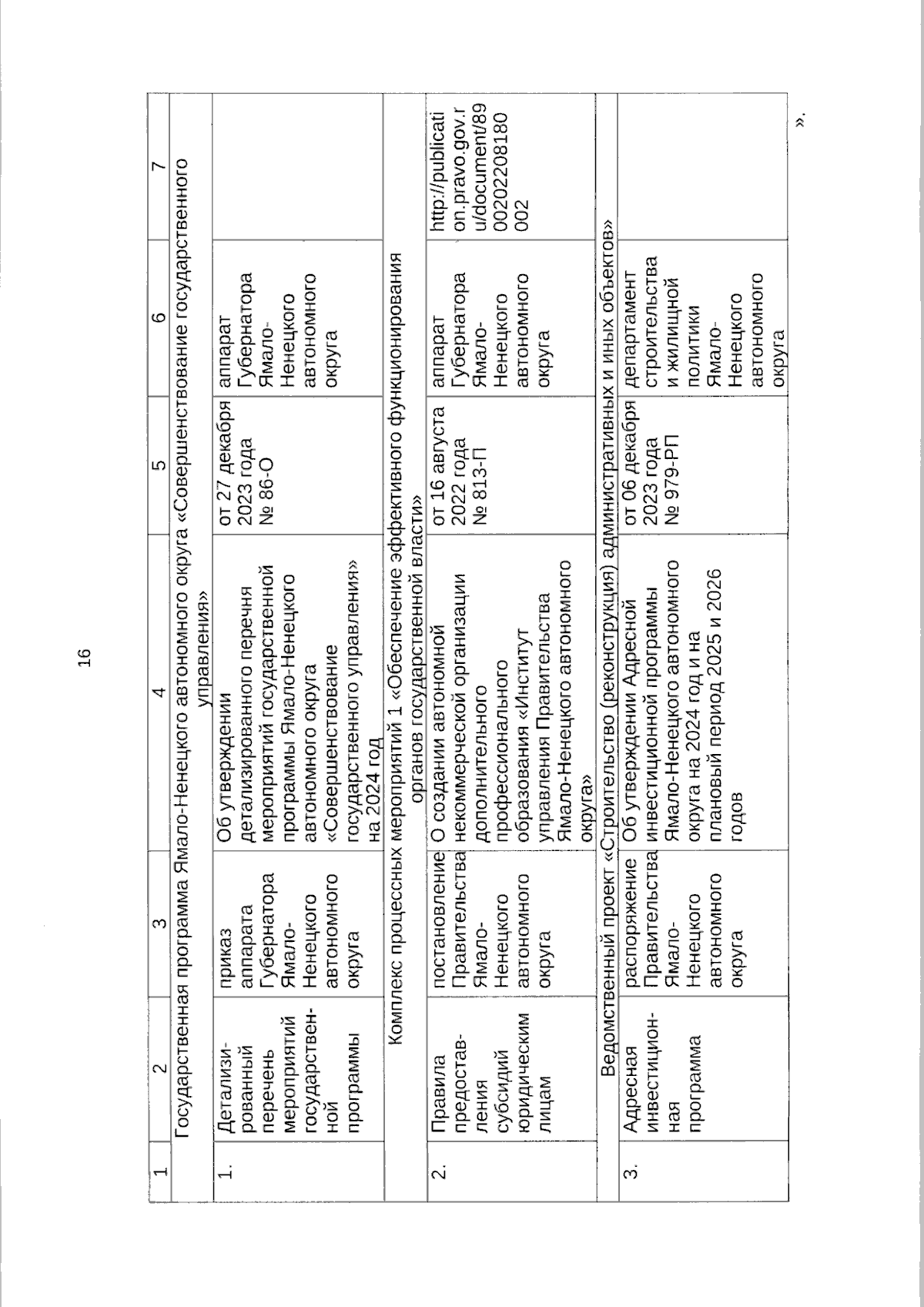 16

| 1 | 2 | 3 | 4 | 5 | 6 | 7 |
|---|---|---|---|---|---|---|
| Государственная программа Ямало-Ненецкого автономного округа «Совершенствование государственного управления» | | | | | | |
| 1. | Детализированный перечень мероприятий государственной программы | приказ аппарата Губернатора Ямало-Ненецкого автономного округа | Об утверждении детализированного перечня мероприятий государственной программы Ямало-Ненецкого автономного округа «Совершенствование государственного управления» на 2024 год | от 27 декабря 2023 года № 86-О | аппарат Губернатора Ямало-Ненецкого автономного округа | |
| Комплекс процессных мероприятий 1 «Обеспечение эффективного функционирования органов государственной власти» | | | | | | |
| 2. | Правила предоставления субсидий юридическим лицам | постановление Правительства Ямало-Ненецкого автономного округа | О создании автономной некоммерческой организации дополнительного профессионального образования «Институт управления Правительства Ямало-Ненецкого автономного округа» | от 16 августа 2022 года № 813-П | аппарат Губернатора Ямало-Ненецкого автономного округа | http://publication.pravo.gov.ru/document/8900202208180002 |
| Ведомственный проект «Строительство (реконструкция) административных и иных объектов» | | | | | | |
| 3. | Адресная инвестиционная программа | распоряжение Правительства Ямало-Ненецкого автономного округа | Об утверждении Адресной инвестиционной программы Ямало-Ненецкого автономного округа на 2024 год и на плановый период 2025 и 2026 годов | от 06 декабря 2023 года № 979-РП | департамент строительства и жилищной политики Ямало-Ненецкого автономного округа | |

».